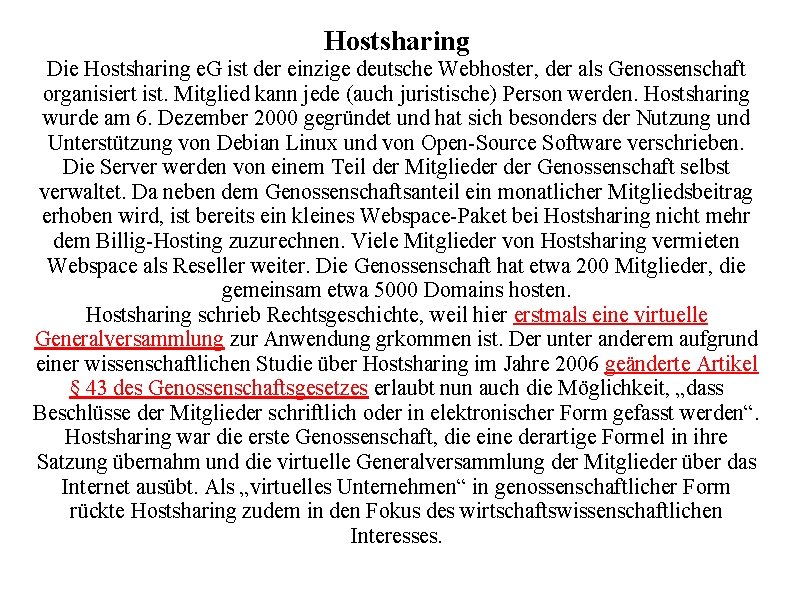 Hostsharing

Die Hostsharing eG ist der einzige deutsche Webhoster, der als Genossenschaft organisiert ist. Mitglied kann jede (auch juristische) Person werden. Hostsharing wurde am 6. Dezember 2000 gegründet und hat sich besonders der Nutzung und Unterstützung von Debian Linux und von Open-Source Software verschrieben. Die Server werden von einem Teil der Mitglieder der Genossenschaft selbst verwaltet. Da neben dem Genossenschaftsanteil ein monatlicher Mitgliedsbeitrag erhoben wird, ist bereits ein kleines Webspace-Paket bei Hostsharing nicht mehr dem Billig-Hosting zuzurechnen. Viele Mitglieder von Hostsharing vermieten Webspace als Reseller weiter. Die Genossenschaft hat etwa 200 Mitglieder, die gemeinsam etwa 5000 Domains hosten.

Hostsharing schrieb Rechtsgeschichte, weil hier erstmals eine virtuelle Generalversammlung zur Anwendung grkommen ist. Der unter anderem aufgrund einer wissenschaftlichen Studie über Hostsharing im Jahre 2006 geänderte Artikel § 43 des Genossenschaftsgesetzes erlaubt nun auch die Möglichkeit, „dass Beschlüsse der Mitglieder schriftlich oder in elektronischer Form gefasst werden“. Hostsharing war die erste Genossenschaft, die eine derartige Formel in ihre Satzung übernahm und die virtuelle Generalversammlung der Mitglieder über das Internet ausübt. Als „virtuelles Unternehmen“ in genossenschaftlicher Form rückte Hostsharing zudem in den Fokus des wirtschaftswissenschaftlichen Interesses.